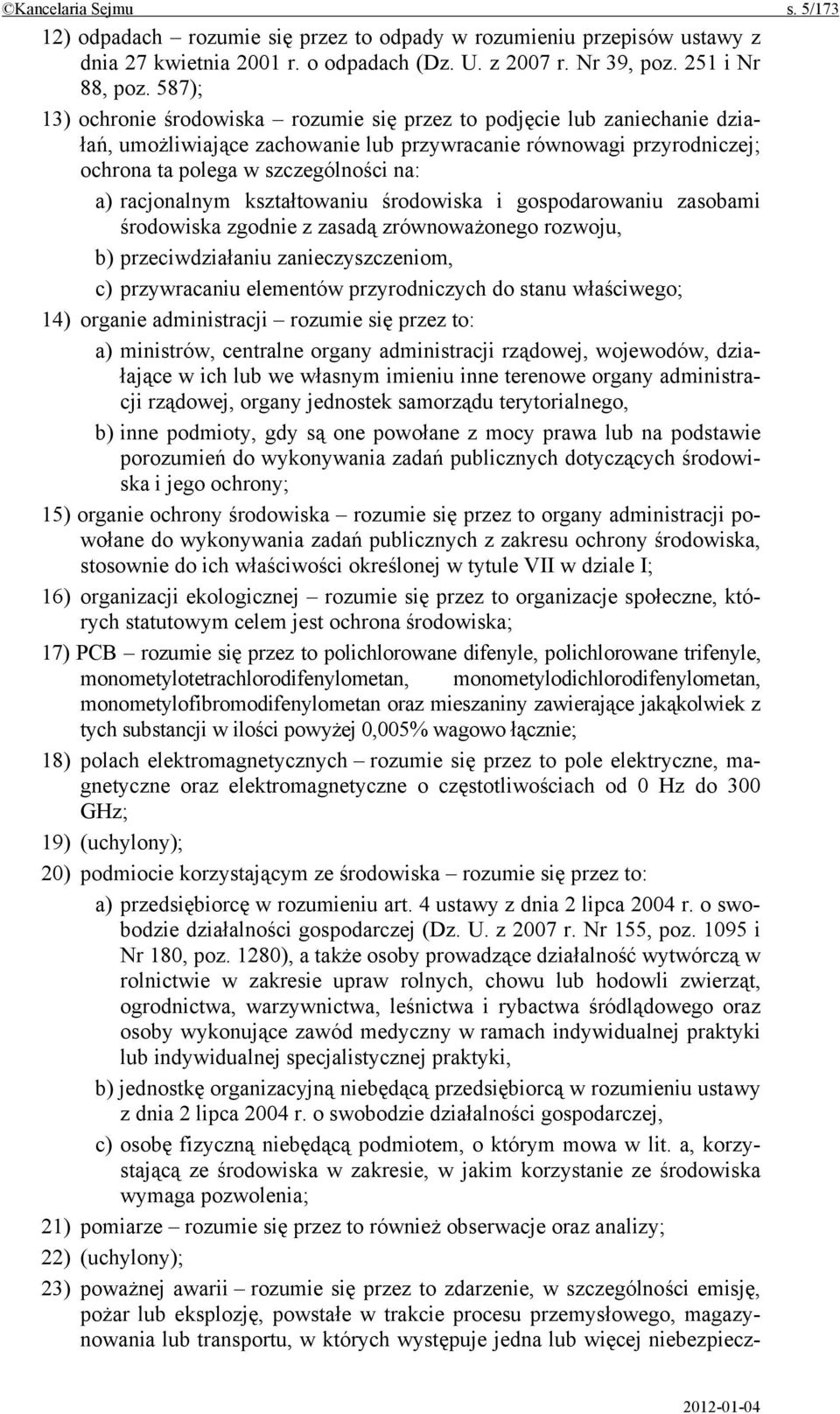 ©Kancelaria Sejmu s. 5/173

12) odpadach – rozumie się przez to odpady w rozumieniu przepisów ustawy z dnia 27 kwietnia 2001 r. o odpadach (Dz. U. z 2007 r. Nr 39, poz. 251 i Nr 88, poz. 587);

13) ochronie środowiska – rozumie się przez to podjęcie lub zaniechanie działań, umożliwiające zachowanie lub przywracanie równowagi przyrodniczej; ochrona ta polega w szczególności na:

a) racjonalnym kształtowaniu środowiska i gospodarowaniu zasobami środowiska zgodnie z zasadą zrównoważonego rozwoju,

b) przeciwdziałaniu zanieczyszczeniom,

c) przywracaniu elementów przyrodniczych do stanu właściwego;

14) organie administracji – rozumie się przez to:

a) ministrów, centralne organy administracji rządowej, wojewodów, działające w ich lub we własnym imieniu inne terenowe organy administracji rządowej, organy jednostek samorządu terytorialnego,

b) inne podmioty, gdy są one powołane z mocy prawa lub na podstawie porozumień do wykonywania zadań publicznych dotyczących środowiska i jego ochrony;

15) organie ochrony środowiska – rozumie się przez to organy administracji powołane do wykonywania zadań publicznych z zakresu ochrony środowiska, stosownie do ich właściwości określonej w tytule VII w dziale I;

16) organizacji ekologicznej – rozumie się przez to organizacje społeczne, których statutowym celem jest ochrona środowiska;

17) PCB – rozumie się przez to polichlorowane difenyle, polichlorowane trifenyle, monometylotetrachlorodifenylometan, monometylodichlorodifenylometan, monometylofibromodifenylometan oraz mieszaniny zawierające jakąkolwiek z tych substancji w ilości powyżej 0,005% wagowo łącznie;

18) polach elektromagnetycznych – rozumie się przez to pole elektryczne, magnetyczne oraz elektromagnetyczne o częstotliwościach od 0 Hz do 300 GHz;

19) (uchylony);

20) podmiocie korzystającym ze środowiska – rozumie się przez to:

a) przedsiębiorcę w rozumieniu art. 4 ustawy z dnia 2 lipca 2004 r. o swobodzie działalności gospodarczej (Dz. U. z 2007 r. Nr 155, poz. 1095 i Nr 180, poz. 1280), a także osoby prowadzące działalność wytwórczą w rolnictwie w zakresie upraw rolnych, chowu lub hodowli zwierząt, ogrodnictwa, warzywnictwa, leśnictwa i rybactwa śródlądowego oraz osoby wykonujące zawód medyczny w ramach indywidualnej praktyki lub indywidualnej specjalistycznej praktyki,

b) jednostkę organizacyjną niebędącą przedsiębiorcą w rozumieniu ustawy z dnia 2 lipca 2004 r. o swobodzie działalności gospodarczej,

c) osobę fizyczną niebędącą podmiotem, o którym mowa w lit. a, korzystającą ze środowiska w zakresie, w jakim korzystanie ze środowiska wymaga pozwolenia;

21) pomiarze – rozumie się przez to również obserwacje oraz analizy;

22) (uchylony);

23) poważnej awarii – rozumie się przez to zdarzenie, w szczególności emisję, pożar lub eksplozję, powstałe w trakcie procesu przemysłowego, magazynowania lub transportu, w których występuje jedna lub więcej niebezpiecz-

2012-01-04